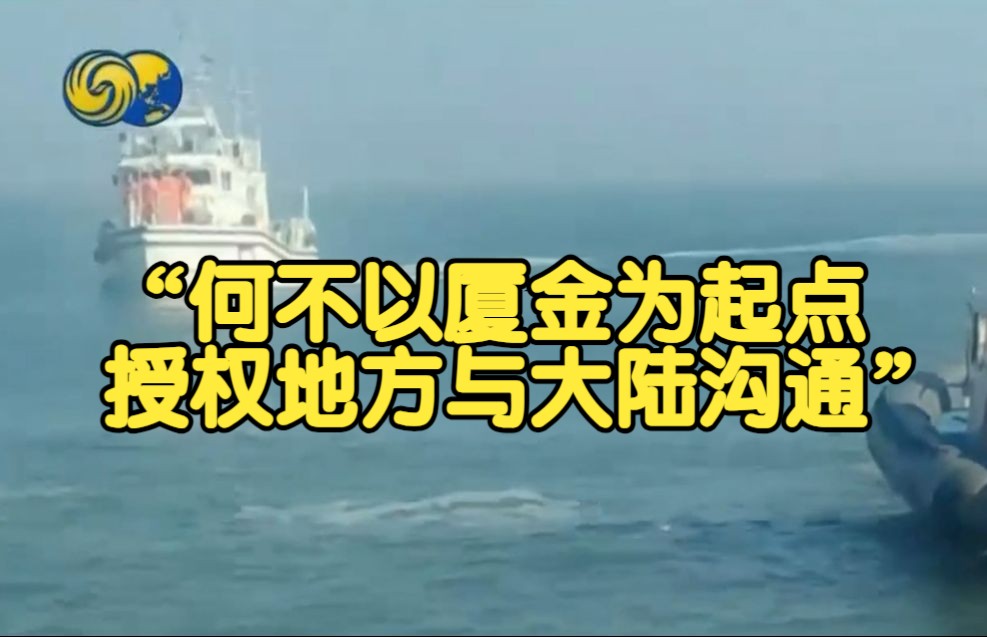 “何不以厦金为起点
授权地方与大陆沟通”